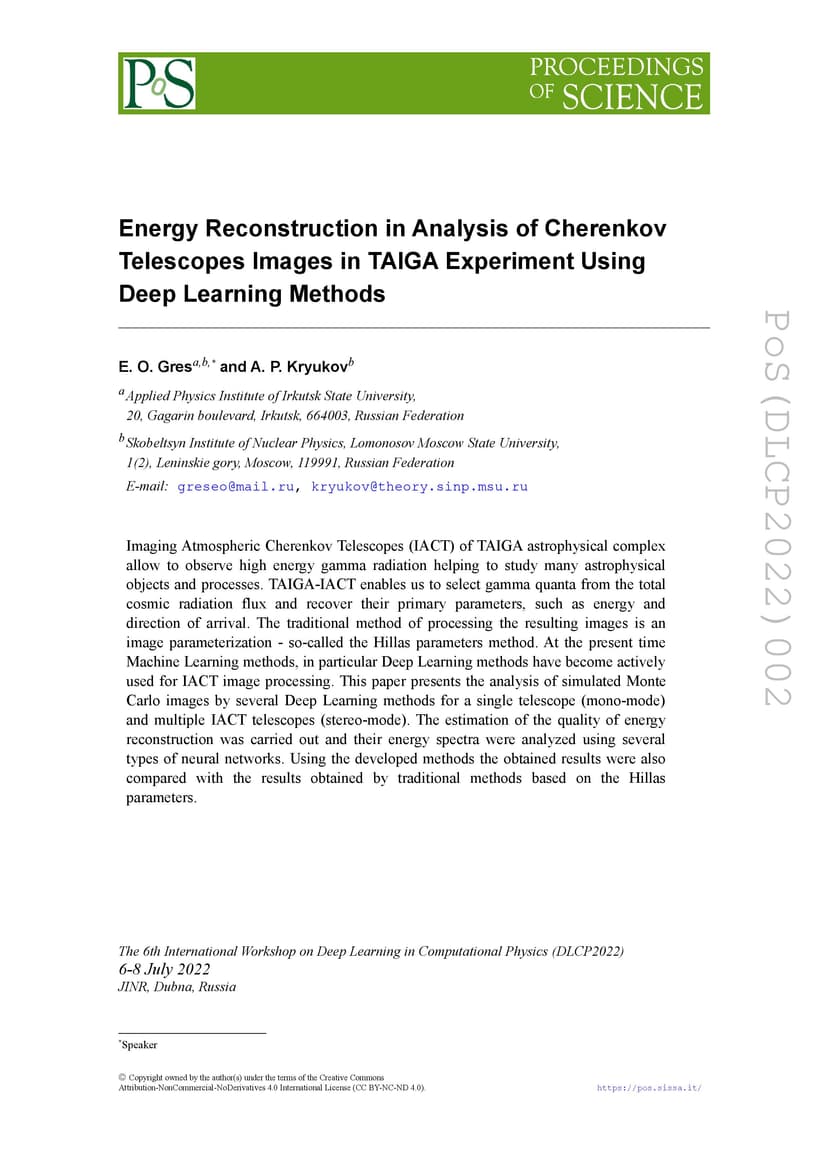 PoS

PROCEEDINGS OF SCIENCE

Energy Reconstruction in Analysis of Cherenkov Telescopes Images in TAIGA Experiment Using Deep Learning Methods

E. O. Gres$^{a,b,*}$ and A. P. Kryukov$^{b}$

$^{a}$Applied Physics Institute of Irkutsk State University, 20, Gagarin boulevard, Irkutsk, 664003, Russian Federation

$^{b}$Skobeltsyn Institute of Nuclear Physics, Lomonosov Moscow State University, 1(2), Leninskie gory, Moscow, 119991, Russian Federation

E-mail: greseo@mail.ru, kryukov@theory.sinp.msu.ru

Imaging Atmospheric Cherenkov Telescopes (IACT) of TAIGA astrophysical complex allow to observe high energy gamma radiation helping to study many astrophysical objects and processes. TAIGA-IACT enables us to select gamma quanta from the total cosmic radiation flux and recover their primary parameters, such as energy and direction of arrival. The traditional method of processing the resulting images is an image parameterization - so-called the Hillas parameters method. At the present time Machine Learning methods, in particular Deep Learning methods have become actively used for IACT image processing. This paper presents the analysis of simulated Monte Carlo images by several Deep Learning methods for a single telescope (mono-mode) and multiple IACT telescopes (stereo-mode). The estimation of the quality of energy reconstruction was carried out and their energy spectra were analyzed using several types of neural networks. Using the developed methods the obtained results were also compared with the results obtained by traditional methods based on the Hillas parameters.

The 6th International Workshop on Deep Learning in Computational Physics (DLCP2022)
6-8 July 2022
JINR, Dubna, Russia

*Speaker

© Copyright owned by the author(s) under the terms of the Creative Commons Attribution-NonCommercial-NoDerivatives 4.0 International License (CC BY-NC-ND 4.0).

https://pos.sissa.it/

PoS(DLCP2022)002